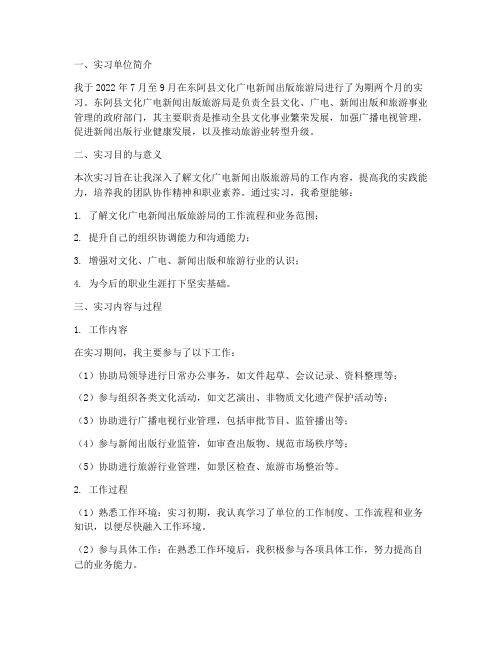 一、实习单位简介

我于 2022 年 7 月至 9 月在东阿县文化广电新闻出版旅游局进行了为期两个月的实习。东阿县文化广电新闻出版旅游局是负责全县文化、广电、新闻出版和旅游事业管理的政府部门，其主要职责是推动全县文化事业繁荣发展，加强广播电视管理，促进新闻出版行业健康发展，以及推动旅游业转型升级。

二、实习目的与意义

本次实习旨在让我深入了解文化广电新闻出版旅游局的工作内容，提高我的实践能力，培养我的团队协作精神和职业素养。通过实习，我希望能够：

1. 了解文化广电新闻出版旅游局的工作流程和业务范围；

2. 提升自己的组织协调能力和沟通能力；

3. 增强对文化、广电、新闻出版和旅游行业的认识；

4. 为今后的职业生涯打下坚实基础。

三、实习内容与过程

1. 工作内容

在实习期间，我主要参与了以下工作：

（1）协助局领导进行日常办公事务，如文件起草、会议记录、资料整理等；

（2）参与组织各类文化活动，如文艺演出、非物质文化遗产保护活动等；

（3）协助进行广播电视行业管理，包括审批节目、监管播出等；

（4）参与新闻出版行业监管，如审查出版物、规范市场秩序等；

（5）协助进行旅游行业管理，如景区检查、旅游市场整治等。

2. 工作过程

（1）熟悉工作环境：实习初期，我认真学习了单位的工作制度、工作流程和业务知识，以便尽快融入工作环境。

（2）参与具体工作：在熟悉工作环境后，我积极参与各项具体工作，努力提高自己的业务能力。